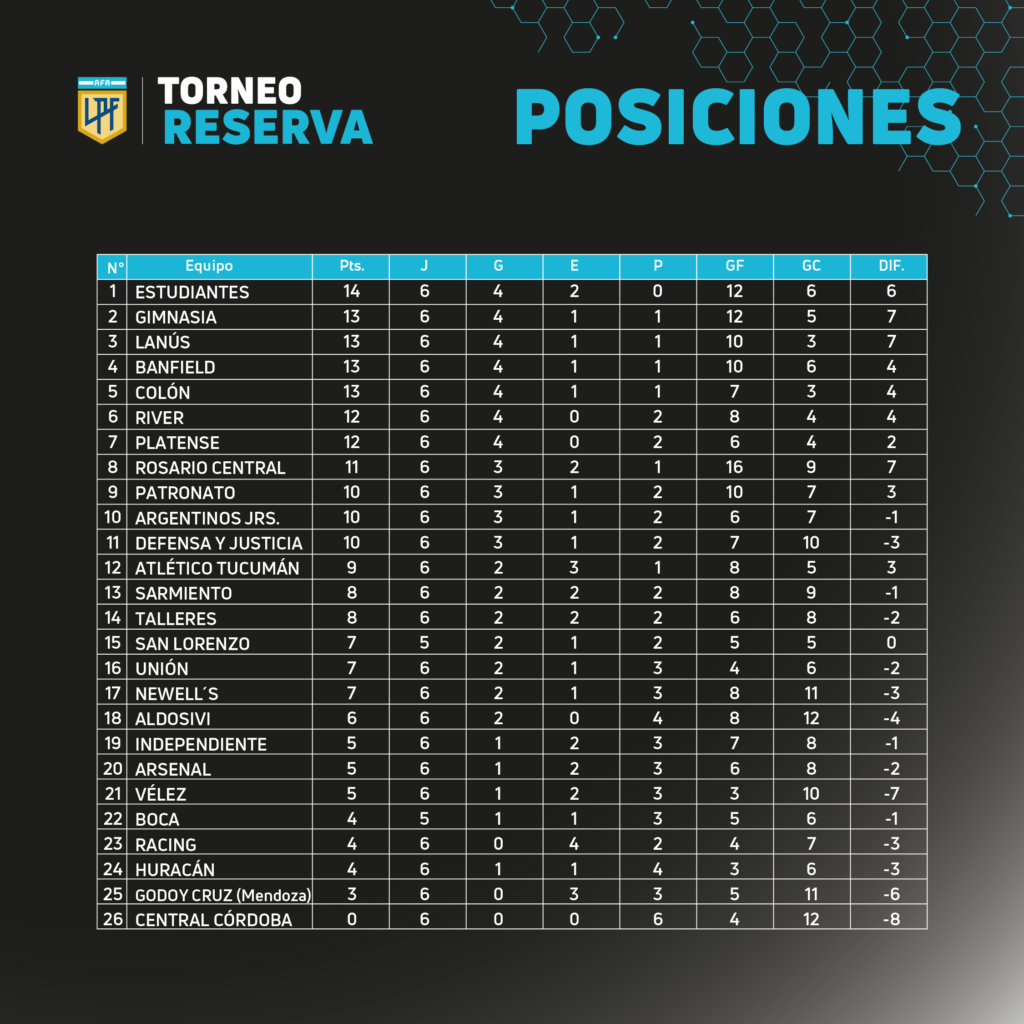 AFA
LPF
TORNEO
RESERVA

POSICIONES

| N° | Equipo | Pts. | J | G | E | P | GF | GC | DIF. |
|---|---|---|---|---|---|---|---|---|---|
| 1 | ESTUDIANTES | 14 | 6 | 4 | 2 | 0 | 12 | 6 | 6 |
| 2 | GIMNASIA | 13 | 6 | 4 | 1 | 1 | 12 | 5 | 7 |
| 3 | LANÚS | 13 | 6 | 4 | 1 | 1 | 10 | 3 | 7 |
| 4 | BANFIELD | 13 | 6 | 4 | 1 | 1 | 10 | 6 | 4 |
| 5 | COLÓN | 13 | 6 | 4 | 1 | 1 | 7 | 3 | 4 |
| 6 | RIVER | 12 | 6 | 4 | 0 | 2 | 8 | 4 | 4 |
| 7 | PLATENSE | 12 | 6 | 4 | 0 | 2 | 6 | 4 | 2 |
| 8 | ROSARIO CENTRAL | 11 | 6 | 3 | 2 | 1 | 16 | 9 | 7 |
| 9 | PATRONATO | 10 | 6 | 3 | 1 | 2 | 10 | 7 | 3 |
| 10 | ARGENTINOS JRS. | 10 | 6 | 3 | 1 | 2 | 6 | 7 | -1 |
| 11 | DEFENSA Y JUSTICIA | 10 | 6 | 3 | 1 | 2 | 7 | 10 | -3 |
| 12 | ATLÉTICO TUCUMÁN | 9 | 6 | 2 | 3 | 1 | 8 | 5 | 3 |
| 13 | SARMIENTO | 8 | 6 | 2 | 2 | 2 | 8 | 9 | -1 |
| 14 | TALLERES | 8 | 6 | 2 | 2 | 2 | 6 | 8 | -2 |
| 15 | SAN LORENZO | 7 | 5 | 2 | 1 | 2 | 5 | 5 | 0 |
| 16 | UNIÓN | 7 | 6 | 2 | 1 | 3 | 4 | 6 | -2 |
| 17 | NEWELL´S | 7 | 6 | 2 | 1 | 3 | 8 | 11 | -3 |
| 18 | ALDOSIVI | 6 | 6 | 2 | 0 | 4 | 8 | 12 | -4 |
| 19 | INDEPENDIENTE | 5 | 6 | 1 | 2 | 3 | 7 | 8 | -1 |
| 20 | ARSENAL | 5 | 6 | 1 | 2 | 3 | 6 | 8 | -2 |
| 21 | VÉLEZ | 5 | 6 | 1 | 2 | 3 | 3 | 10 | -7 |
| 22 | BOCA | 4 | 5 | 1 | 1 | 3 | 5 | 6 | -1 |
| 23 | RACING | 4 | 6 | 0 | 4 | 2 | 4 | 7 | -3 |
| 24 | HURACÁN | 4 | 6 | 1 | 1 | 4 | 3 | 6 | -3 |
| 25 | GODOY CRUZ (Mendoza) | 3 | 6 | 0 | 3 | 3 | 5 | 11 | -6 |
| 26 | CENTRAL CÓRDOBA | 0 | 6 | 0 | 0 | 6 | 4 | 12 | -8 |